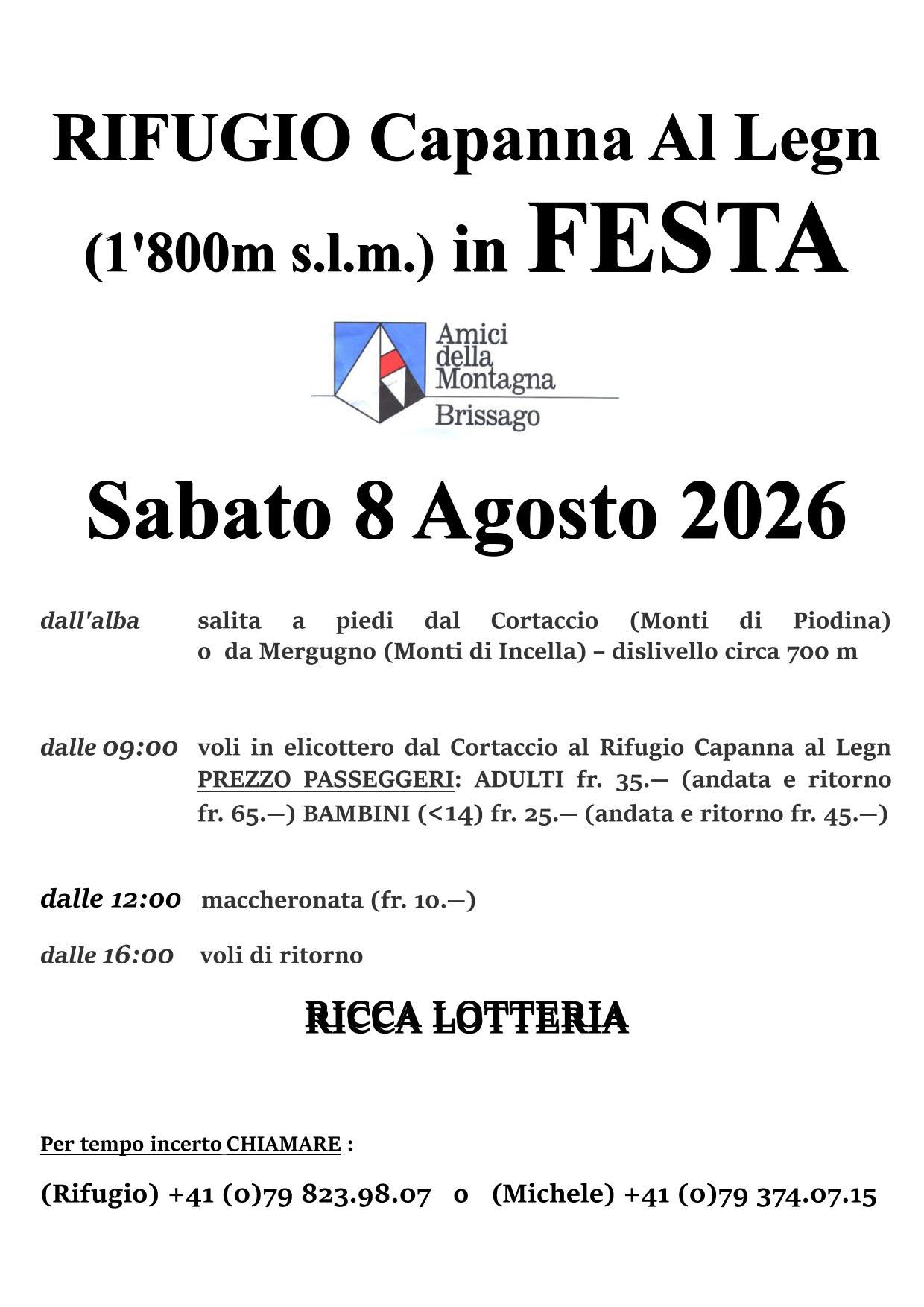 RIFUGIO Capanna Al Legn
(1'800m s.l.m.) in FESTA

Amici della Montagna
Brissago

Sabato 8 Agosto 2026

dall'alba salita a piedi dal Cortaccio (Monti di Piodina) o da Mergugno (Monti di Incella) – dislivello circa 700 m

dalle 09:00 voli in elicottero dal Cortaccio al Rifugio Capanna al Legn PREZZO PASSEGGERI: ADULTI fr. 35.— (andata e ritorno fr. 65.—) BAMBINI (<14) fr. 25.— (andata e ritorno fr. 45.—)

dalle 12:00 maccheronata (fr. 10.—)

dalle 16:00 voli di ritorno

RICCA LOTTERIA

Per tempo incerto CHIAMARE :

(Rifugio) +41 (0)79 823.98.07 o (Michele) +41 (0)79 374.07.15